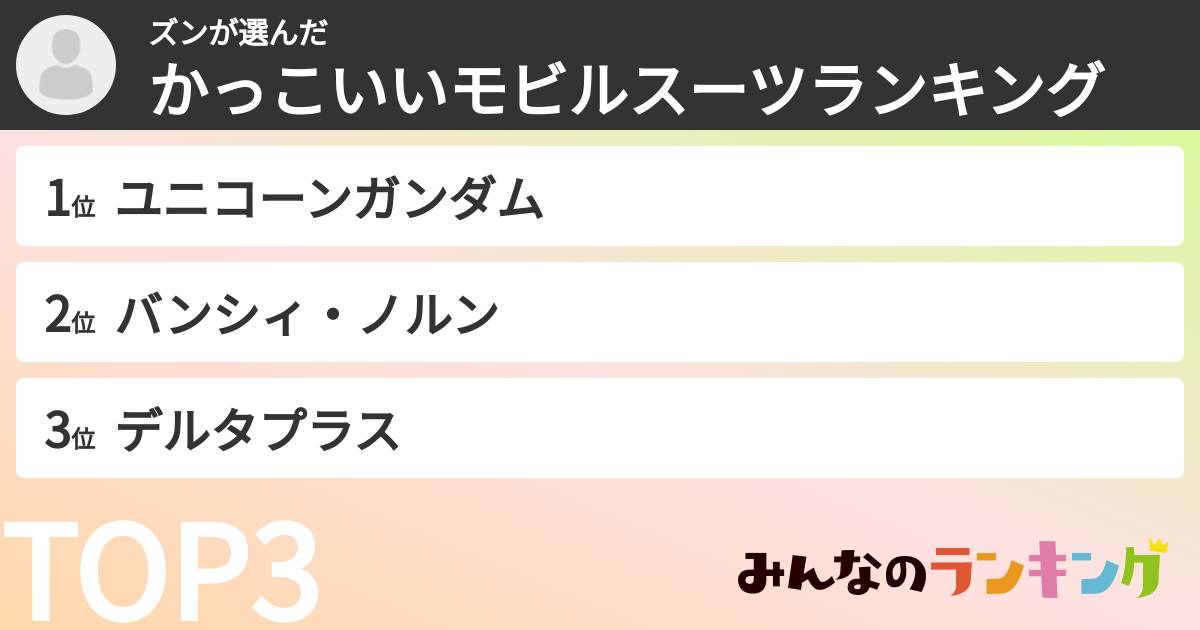 ズンが選んだ
かっこいいモビルスーツランキング

1位 ユニコーンガンダム

2位 バンシィ・ノルン

3位 デルタプラス

TOP3

みんなのランキング